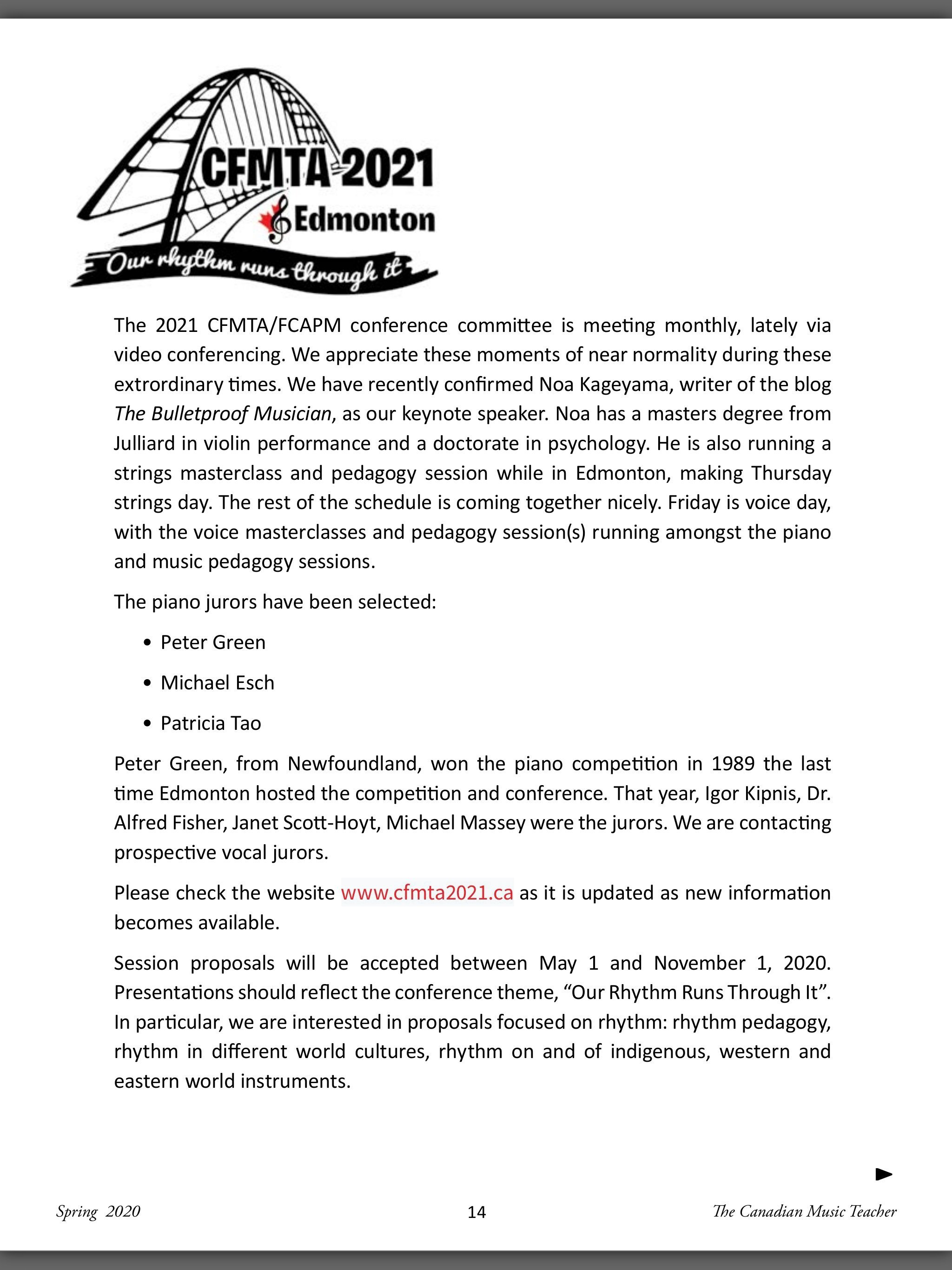 CFMTA 2021
Edmonton
Our rhythm runs through it

The 2021 CFMTA/FCAPM conference committee is meeting monthly, lately via video conferencing. We appreciate these moments of near normality during these extrordinary times. We have recently confirmed Noa Kageyama, writer of the blog The Bulletproof Musician, as our keynote speaker. Noa has a masters degree from Julliard in violin performance and a doctorate in psychology. He is also running a strings masterclass and pedagogy session while in Edmonton, making Thursday strings day. The rest of the schedule is coming together nicely. Friday is voice day, with the voice masterclasses and pedagogy session(s) running amongst the piano and music pedagogy sessions.

The piano jurors have been selected:

• Peter Green

• Michael Esch

• Patricia Tao

Peter Green, from Newfoundland, won the piano competition in 1989 the last time Edmonton hosted the competition and conference. That year, Igor Kipnis, Dr. Alfred Fisher, Janet Scott-Hoyt, Michael Massey were the jurors. We are contacting prospective vocal jurors.

Please check the website www.cfmta2021.ca as it is updated as new information becomes available.

Session proposals will be accepted between May 1 and November 1, 2020. Presentations should reflect the conference theme, "Our Rhythm Runs Through It". In particular, we are interested in proposals focused on rhythm: rhythm pedagogy, rhythm in different world cultures, rhythm on and of indigenous, western and eastern world instruments.

Spring 2020
14
The Canadian Music Teacher